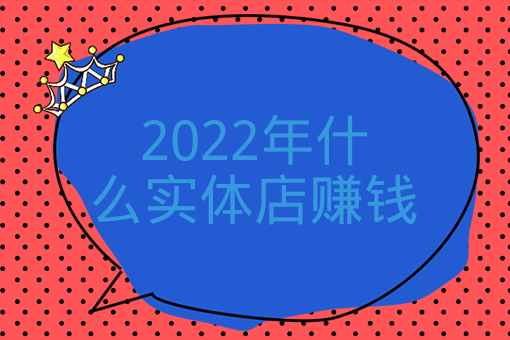 2022年什么实体店赚钱